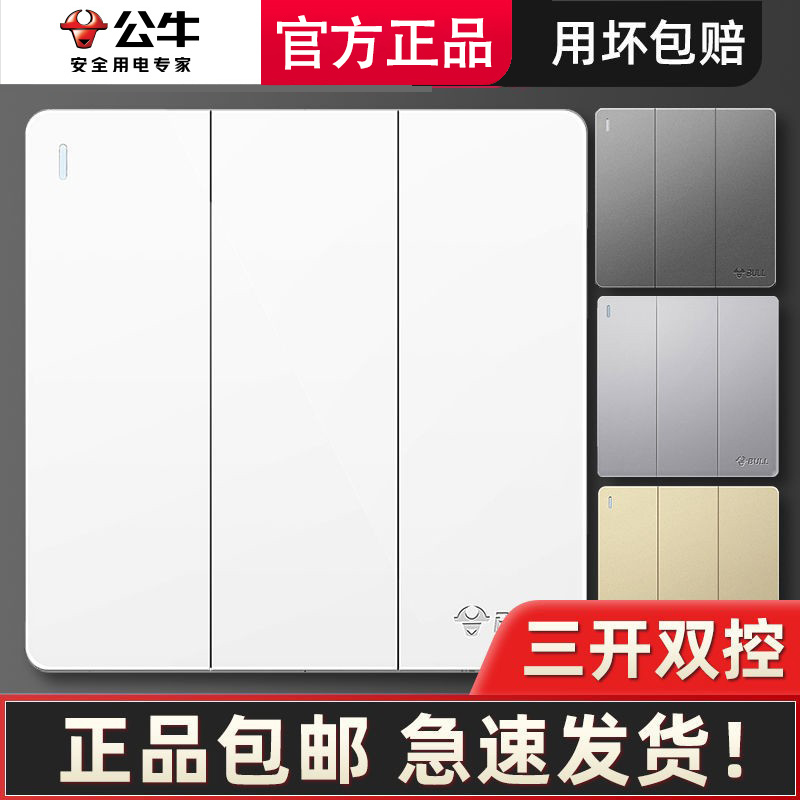 公牛
安全用电专家

官方正品

用坏包赔

BULL

BULL

三开双控

正品包邮 急速发货！